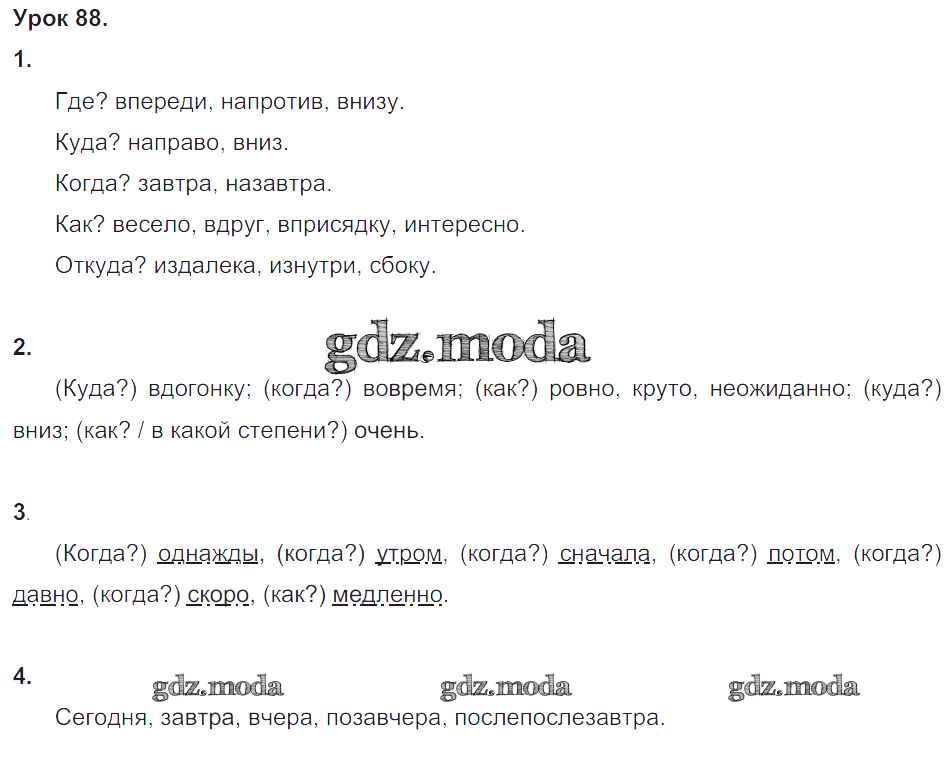 Урок 88.

1.

Где? впереди, напротив, внизу.

Куда? направо, вниз.

Когда? завтра, назавтра.

Как? весело, вдруг, вприсядку, интересно.

Откуда? издалека, изнутри, сбоку.

2.

gdz.moda

(Куда?) вдогонку; (когда?) вовремя; (как?) ровно, круто, неожиданно; (куда?) вниз; (как? / в какой степени?) очень.

3.

(Когда?) однажды, (когда?) утром, (когда?) сначала, (когда?) потом, (когда?) давно, (когда?) скоро, (как?) медленно.

4.

gdz.moda gdz.moda gdz.moda

Сегодня, завтра, вчера, позавчера, послепослезавтра.